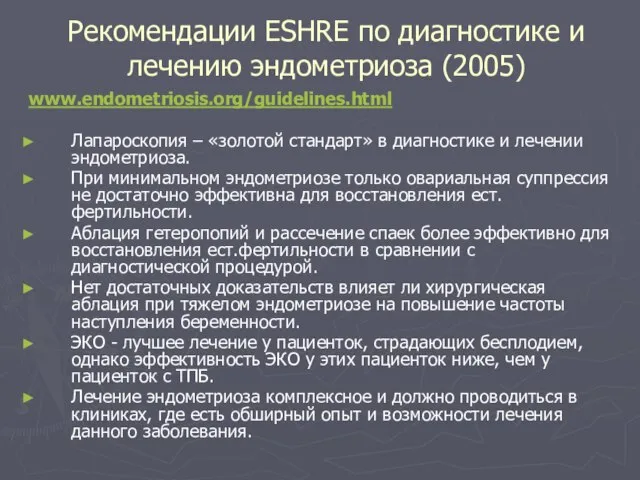 Рекомендации ESHRE по диагностике и лечению эндометриоза (2005)

www.endometriosis.org/guidelines.html

► Лапароскопия – «золотой стандарт» в диагностике и лечении эндометриоза.
► При минимальном эндометриозе только овариальная суппрессия не достаточно эффективна для восстановления ест. фертильности.
► Аблация гетеропопий и рассечение спаек более эффективно для восстановления ест.фертильности в сравнении с диагностической процедурой.
► Нет достаточных доказательств влияет ли хирургическая аблация при тяжелом эндометриозе на повышение частоты наступления беременности.
► ЭКО - лучшее лечение у пациенток, страдающих бесплодием, однако эффективность ЭКО у этих пациенток ниже, чем у пациенток с ТПБ.
► Лечение эндометриоза комплексное и должно проводиться в клиниках, где есть обширный опыт и возможности лечения данного заболевания.